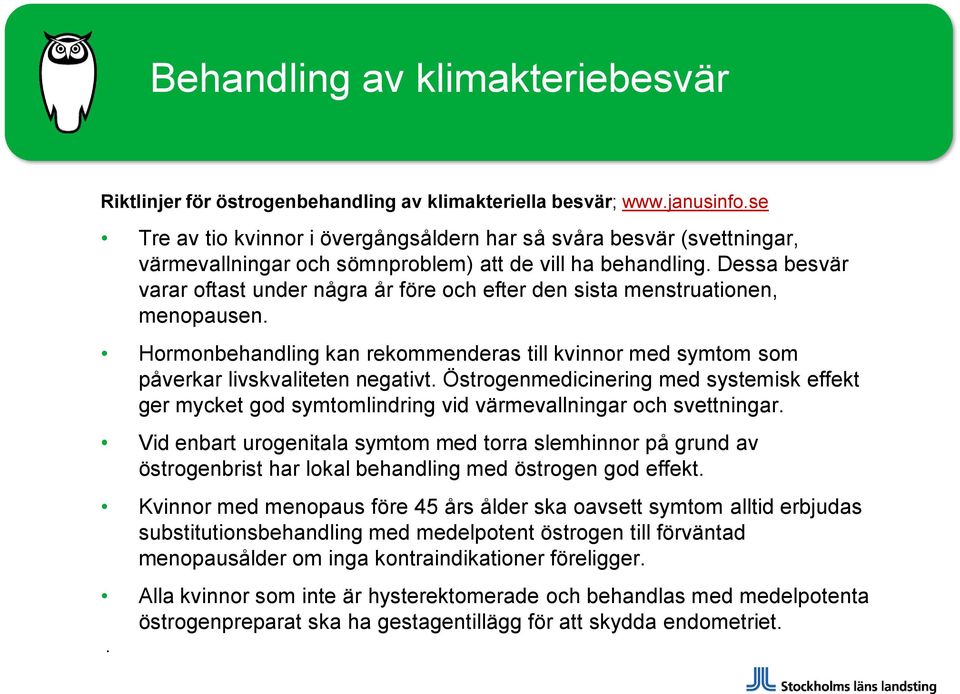 Behandling av klimakteriebesvär

Riktlinjer för östrogenbehandling av klimakteriella besvär; www.janusinfo.se

• Tre av tio kvinnor i övergångsåldern har så svåra besvär (svettningar, värmevallningar och sömnproblem) att de vill ha behandling. Dessa besvär varar oftast under några år före och efter den sista menstruationen, menopausen.

• Hormonbehandling kan rekommenderas till kvinnor med symtom som påverkar livskvaliteten negativt. Östrogenmedicinering med systemisk effekt ger mycket god symtomlindring vid värmevallningar och svettningar.

• Vid enbart urogenitala symtom med torra slemhinnor på grund av östrogenbrist har lokal behandling med östrogen god effekt.

• Kvinnor med menopaus före 45 års ålder ska oavsett symtom alltid erbjudas substitutionsbehandling med medelpotent östrogen till förväntad menopausålder om inga kontraindikationer föreligger.

• Alla kvinnor som inte är hysterektomerade och behandlas med medelpotenta östrogenpreparat ska ha gestagentillägg för att skydda endometriet.

.

Stockholms läns landsting